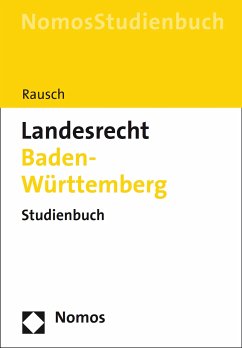 NomosStudienbuch

Rausch

Landesrecht Baden-Württemberg

Studienbuch

Nomos